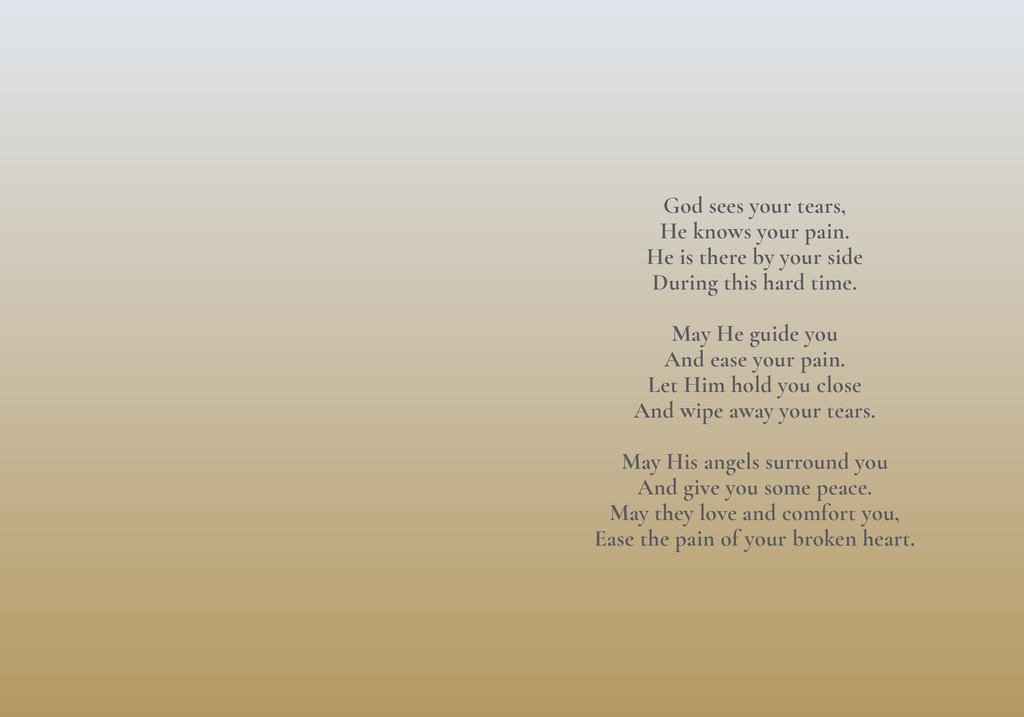 God sees your tears,
He knows your pain.
He is there by your side
During this hard time.

May He guide you
And ease your pain.
Let Him hold you close
And wipe away your tears.

May His angels surround you
And give you some peace.
May they love and comfort you,
Ease the pain of your broken heart.